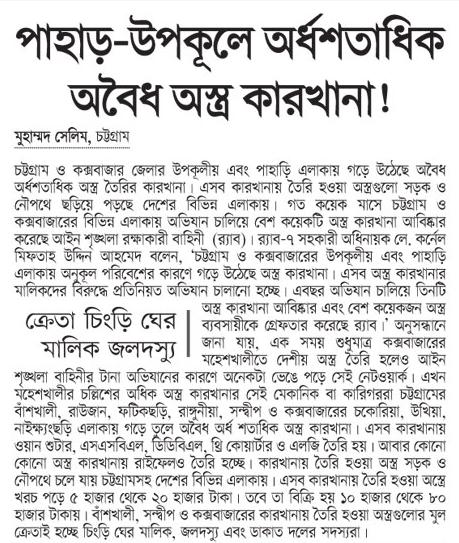 পাহাড়-উপকূলে অর্ধশতাধিক অবৈধ অস্ত্র কারখানা!

মুহাম্মদ সেলিম, চট্টগ্রাম

চট্টগ্রাম ও কক্সবাজার জেলার উপকূলীয় এবং পাহাড়ি এলাকায় গড়ে উঠেছে অবৈধ অর্ধশতাধিক অস্ত্র তৈরির কারখানা। এসব কারখানায় তৈরি হওয়া অস্ত্রগুলো সড়ক ও নৌপথে ছড়িয়ে পড়ছে দেশের বিভিন্ন এলাকায়। গত কয়েক মাসে চট্টগ্রাম ও কক্সবাজারের বিভিন্ন এলাকায় অভিযান চালিয়ে বেশ কয়েকটি অস্ত্র কারখানা আবিষ্কার করেছে আইন শৃঙ্খলা রক্ষাকারী বাহিনী (র‌্যাব)। র‌্যাব-৭ সহকারী অধিনায়ক লে. কর্নেল মিফতাহ উদ্দিন আহমেদ বলেন, 'চট্টগ্রাম ও কক্সবাজারের উপকূলীয় এবং পাহাড়ি এলাকায় অনুকূল পরিবেশের কারণে গড়ে উঠেছে অস্ত্র কারখানা। এসব অস্ত্র কারখানার মালিকদের বিরুদ্ধে প্রতিনিয়ত অভিযান চালানো হচ্ছে। এবছর অভিযান চালিয়ে তিনটি অস্ত্র কারখানা আবিষ্কার এবং বেশ কয়েকজন অস্ত্র ব্যবসায়ীকে গ্রেফতার করেছে র‌্যাব।' অনুসন্ধানে জানা যায়, এক সময় শুধুমাত্র কক্সবাজারের মহেশখালীতে দেশীয় অস্ত্র তৈরি হলেও আইন শৃঙ্খলা বাহিনীর টানা অভিযানের কারণে অনেকটা ভেঙে পড়ে সেই নেটওয়ার্ক। এখন মহেশখালীর চল্লিশের অধিক অস্ত্র কারখানার সেই মেকানিক বা কারিগররা চট্টগ্রামের বাঁশখালী, রাউজান, ফটিকছড়ি, রাঙ্গুনীয়া, সন্দ্বীপ ও কক্সবাজারের চকোরিয়া, উখিয়া, নাইক্ষ্যংছড়ি এলাকায় গড়ে তুলে অবৈধ অর্ধ শতাধিক অস্ত্র কারখানা। এসব কারখানায় ওয়ান শুটার, এসএসবিএল, ডিডিবিএল, থ্রি কোয়ার্টার ও এলজি তৈরি হয়। আবার কোনো কোনো অস্ত্র কারখানায় রাইফেলও তৈরি হচ্ছে। কারখানায় তৈরি হওয়া অস্ত্র সড়ক ও নৌপথে চলে যায় চট্টগ্রামসহ দেশের বিভিন্ন এলাকায়। এসব কারখানায় তৈরি হওয়া অস্ত্রে খরচ পড়ে ৫ হাজার থেকে ২০ হাজার টাকা। তবে তা বিক্রি হয় ১০ হাজার থেকে ৮০ হাজার টাকায়। বাঁশখালী, সন্দ্বীপ ও কক্সবাজারের কারখানায় তৈরি হওয়া অস্ত্রগুলোর মুল ক্রেতাই হচ্ছে চিংড়ি ঘের মালিক, জলদস্যু এবং ডাকাত দলের সদস্যরা।

ক্রেতা চিংড়ি ঘের মালিক জলদস্যু